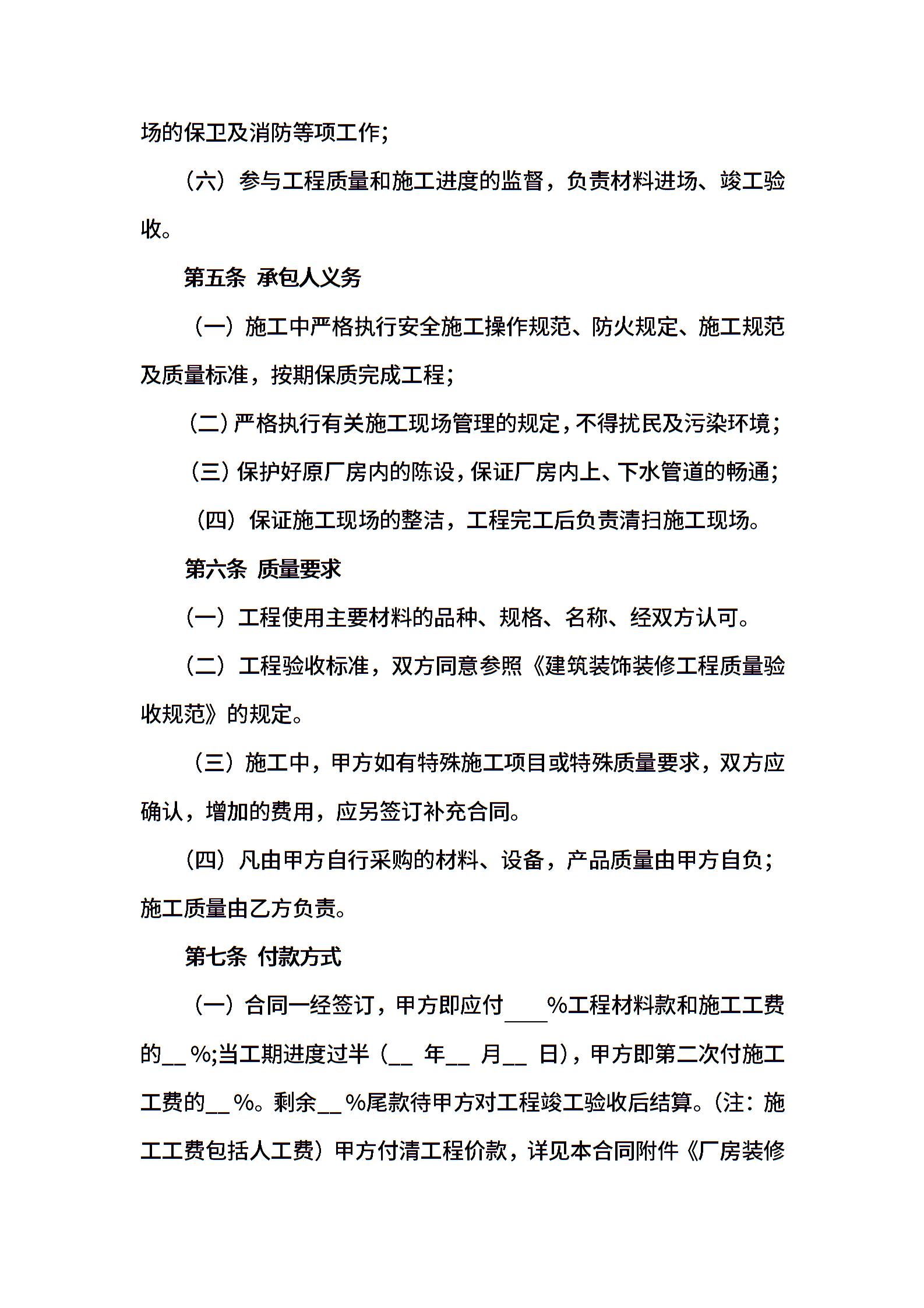 场的保卫及消防等项工作；

（六）参与工程质量和施工进度的监督，负责材料进场、竣工验收。

第五条 承包人义务

（一）施工中严格执行安全施工操作规范、防火规定、施工规范及质量标准，按期保质完成工程；

（二）严格执行有关施工现场管理的规定，不得扰民及污染环境；

（三）保护好原厂房内的陈设，保证厂房内上、下水管道的畅通；

（四）保证施工现场的整洁，工程完工后负责清扫施工现场。

第六条 质量要求

（一）工程使用主要材料的品种、规格、名称、经双方认可。

（二）工程验收标准，双方同意参照《建筑装饰装修工程质量验收规范》的规定。

（三）施工中，甲方如有特殊施工项目或特殊质量要求，双方应确认，增加的费用，应另签订补充合同。

（四）凡由甲方自行采购的材料、设备，产品质量由甲方自负；施工质量由乙方负责。

第七条 付款方式

（一）合同一经签订，甲方即应付____%工程材料款和施工工费的__%;当工期进度过半（__ 年__ 月__ 日），甲方即第二次付施工工费的__%。剩余__%尾款待甲方对工程竣工验收后结算。（注：施工工费包括人工费）甲方付清工程价款，详见本合同附件《厂房装修